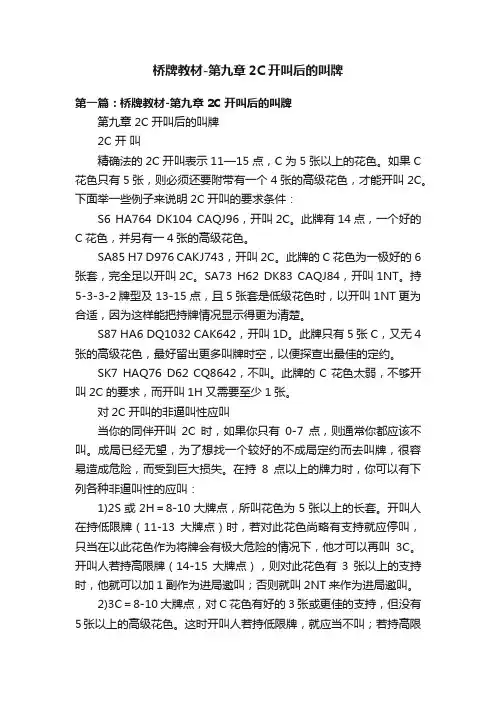 桥牌教材-第九章 2C 开叫后的叫牌

第一篇：桥牌教材-第九章 2C 开叫后的叫牌

第九章 2C 开叫后的叫牌

2C 开 叫

精确法的 2C 开叫表示 11—15 点，C 为 5 张以上的花色。如果 C 花色只有 5 张，则必须还要附带有一个 4 张的高级花色，才能开叫 2C。下面举一些例子来说明 2C 开叫的要求条件：

S6 HA764 DK104 CAQJ96，开叫 2C。此牌有 14 点，一个好的 C 花色，并另有一 4 张的高级花色。

SA85 H7 D976 CAKJ743，开叫 2C。此牌的 C 花色为一极好的 6 张套，完全足以开叫 2C。SA73 H62 DK83 CAQJ84，开叫 1NT。持 5-3-3-2 牌型及 13-15 点，且 5 张套是低级花色时，以开叫 1NT 更为合适，因为这样能把持牌情况显示得更为清楚。

S87 HA6 DQ1032 CAK642，开叫 1D。此牌只有 5 张 C，又无 4 张的高级花色，最好留出更多叫牌时空，以便探查出最佳的定约。

SK7 HAQ76 D62 CQ8642，不叫。此牌的 C 花色太弱，不够开叫 2C 的要求，而开叫 1H 又需要至少 1 张。

对 2C 开叫的非逼叫性应叫

当你的同伴开叫 2C 时，如果你只有 0-7 点，则通常你都应该不叫。成局已经无望，为了想找一个较好的不成局定约而去叫牌，很容易造成危险，而受到巨大损失。在持 8 点以上的牌力时，你可以有下列各种非逼叫性的应叫：

1)2S 或 2H＝8-10 大牌点，所叫花色为 5 张以上的长套。开叫人在持低限牌（11-13 大牌点）时，若对此花色尚略有支持就应停叫，只当在以此花色作为将牌会有极大危险的情况下，他才可以再叫 3C。开叫人若持高限牌（14-15 大牌点），则对此花色有 3 张以上的支持时，他就可以加 1 副作为进局邀叫；否则就叫 2NT 来作为进局邀叫。

2)3C＝8-10 大牌点，对 C 花色有好的 3 张或更佳的支持，但没有 5 张以上的高级花色。这时开叫人若持低限牌，就应当不叫；若持高限